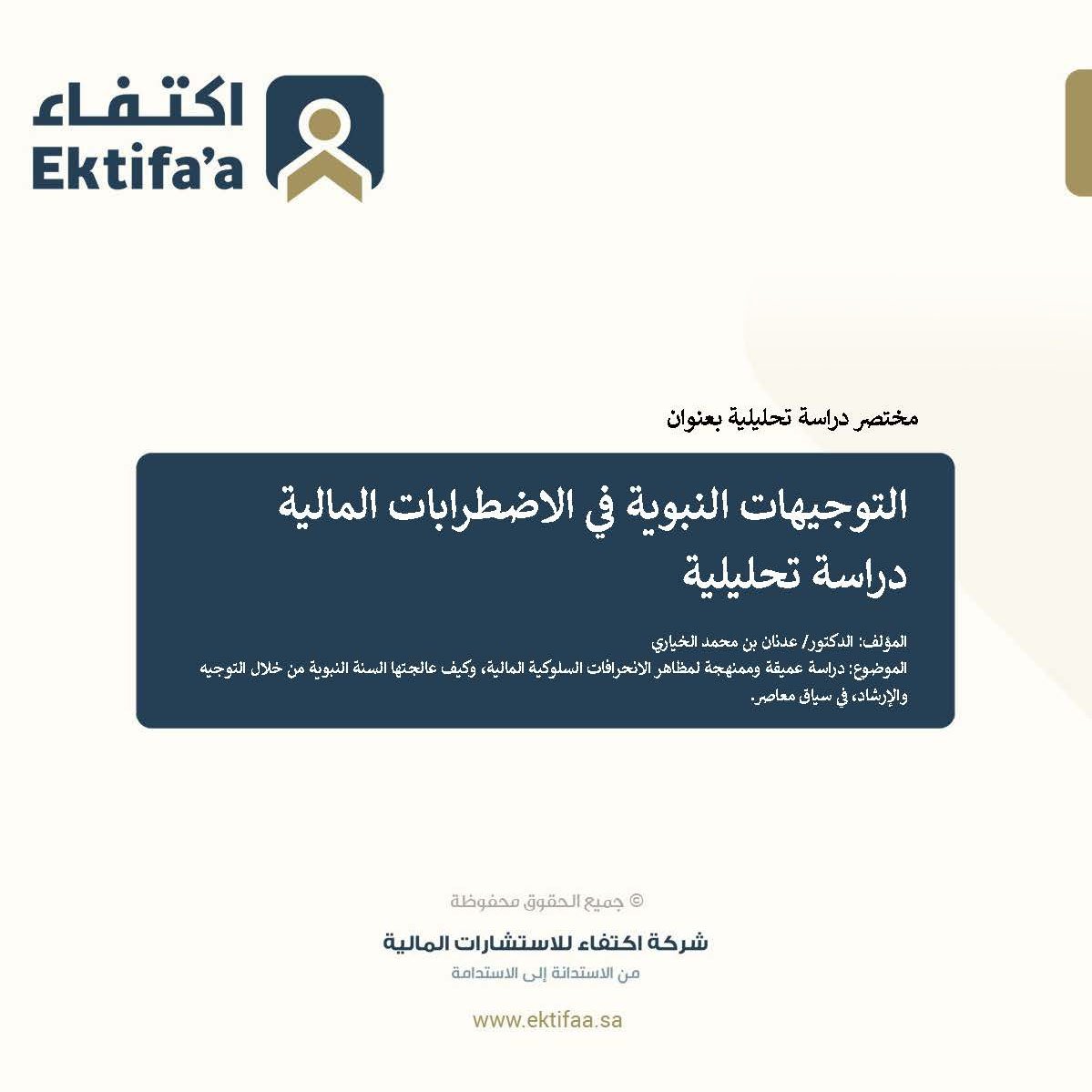 اكتفاء
Ektifa'a

مختصر دراسة تحليلية بعنوان

التوجيهات النبوية في الاضطرابات المالية
دراسة تحليلية

المؤلف: الدكتور/ عدنان بن محمد الخياري
الموضوع: دراسة عميقة وممنهجة لمظاهر الانحرافات السلوكية المالية، وكيف عالجتها السنة النبوية من خلال التوجيه والإرشاد، في سياق معاصر.

© جميع الحقوق محفوظة
شركة اكتفاء للاستشارات المالية
من الاستدانة إلى الاستدامة
www.ektifaa.sa